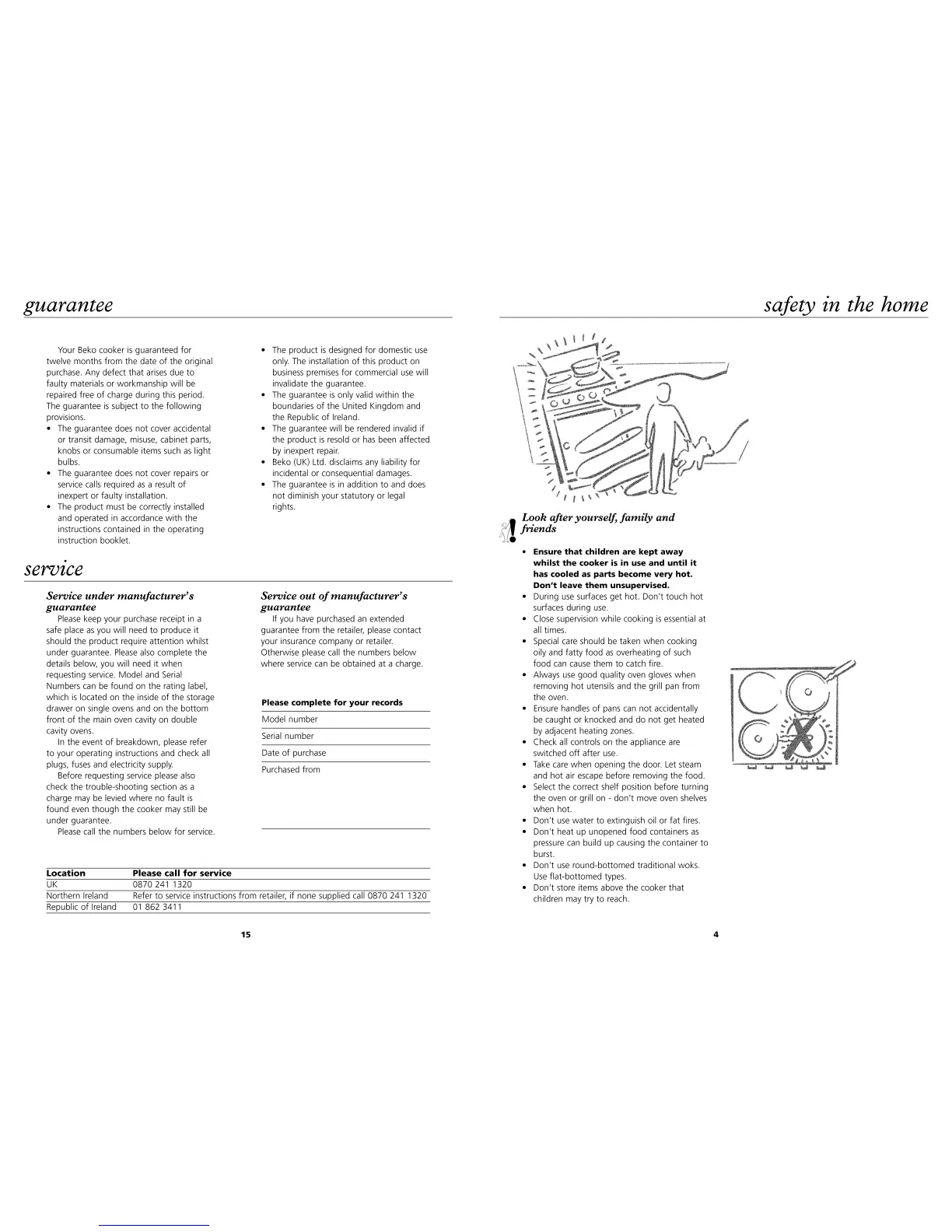 guarantee

Your Beko cooker is guaranteed for twelve months from the date of the original purchase. Any defect that arises due to faulty materials or workmanship will be repaired free of charge during this period. The guarantee is subject to the following provisions.

• The guarantee does not cover accidental or transit damage, misuse, cabinet parts, knobs or consumable items such as light bulbs.
• The guarantee does not cover repairs or service calls required as a result of inexpert or faulty installation.
• The product must be correctly installed and operated in accordance with the instructions contained in the operating instruction booklet.
• The product is designed for domestic use only. The installation of this product on business premises for commercial use will invalidate the guarantee.
• The guarantee is only valid within the boundaries of the United Kingdom and the Republic of Ireland.
• The guarantee will be rendered invalid if the product is resold or has been affected by inexpert repair.
• Beko (UK) Ltd. disclaims any liability for incidental or consequential damages.
• The guarantee is in addition to and does not diminish your statutory or legal rights.

service

Service under manufacturer's guarantee

Please keep your purchase receipt in a safe place as you will need to produce it should the product require attention whilst under guarantee. Please also complete the details below, you will need it when requesting service. Model and Serial Numbers can be found on the rating label, which is located on the inside of the storage drawer on single ovens and on the bottom front of the main oven cavity on double cavity ovens.

In the event of breakdown, please refer to your operating instructions and check all plugs, fuses and electricity supply.

Before requesting service please also check the trouble-shooting section as a charge may be levied where no fault is found even though the cooker may still be under guarantee.

Please call the numbers below for service.

Service out of manufacturer's guarantee

If you have purchased an extended guarantee from the retailer, please contact your insurance company or retailer. Otherwise please call the numbers below where service can be obtained at a charge.

Please complete for your records
Model number
Serial number
Date of purchase
Purchased from

| Location | Please call for service |
|---|---|
| UK | 0870 241 1320 |
| Northern Ireland | Refer to service instructions from retailer, if none supplied call 0870 241 1320 |
| Republic of Ireland | 01 862 3411 |

15

safety in the home

Look after yourself, family and friends

• Ensure that children are kept away whilst the cooker is in use and until it has cooled as parts become very hot. Don't leave them unsupervised.
• During use surfaces get hot. Don't touch hot surfaces during use.
• Close supervision while cooking is essential at all times.
• Special care should be taken when cooking oily and fatty food as overheating of such food can cause them to catch fire.
• Always use good quality oven gloves when removing hot utensils and the grill pan from the oven.
• Ensure handles of pans can not accidentally be caught or knocked and do not get heated by adjacent heating zones.
• Check all controls on the appliance are switched off after use.
• Take care when opening the door. Let steam and hot air escape before removing the food.
• Select the correct shelf position before turning the oven or grill on - don't move oven shelves when hot.
• Don't use water to extinguish oil or fat fires.
• Don't heat up unopened food containers as pressure can build up causing the container to burst.
• Don't use round-bottomed traditional woks. Use flat-bottomed types.
• Don't store items above the cooker that children may try to reach.

4